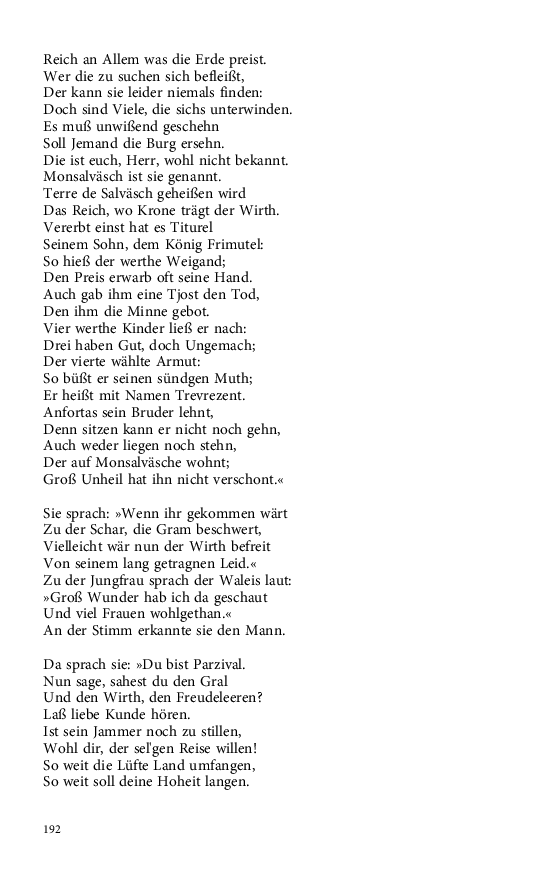 Reich an Allem was die Erde preist.
Wer die zu suchen sich befleißt,
Der kann sie leider niemals finden:
Doch sind Viele, die sichs unterwinden.
Es muß unwißend geschehn
Soll Jemand die Burg ersehn.
Die ist euch, Herr, wohl nicht bekannt.
Monsalväsch ist sie genannt.
Terre de Salväsch geheißen wird
Das Reich, wo Krone trägt der Wirth.
Vererbt einst hat es Titurel
Seinem Sohn, dem König Frimutel:
So hieß der werthe Weigand;
Den Preis erwarb oft seine Hand.
Auch gab ihm eine Tjost den Tod,
Den ihm die Minne gebot.
Vier werthe Kinder ließ er nach:
Drei haben Gut, doch Ungemach;
Der vierte wählte Armut:
So büßt er seinen sündgen Muth;
Er heißt mit Namen Trevrezent.
Anfortas sein Bruder lehnt,
Denn sitzen kann er nicht noch gehn,
Auch weder liegen noch stehn,
Der auf Monsalväsche wohnt;
Groß Unheil hat ihn nicht verschont.«

Sie sprach: »Wenn ihr gekommen wärt
Zu der Schar, die Gram beschwert,
Vielleicht wär nun der Wirth befreit
Von seinem lang getragnen Leid.«
Zu der Jungfrau sprach der Waleis laut:
»Groß Wunder hab ich da geschaut
Und viel Frauen wohlgethan.«
An der Stimm erkannte sie den Mann.

Da sprach sie: »Du bist Parzival.
Nun sage, sahest du den Gral
Und den Wirth, den Freudeleeren?
Laß liebe Kunde hören.
Ist sein Jammer noch zu stillen,
Wohl dir, der sel'gen Reise willen!
So weit die Lüfte Land umfangen,
So weit soll deine Hoheit langen.

192